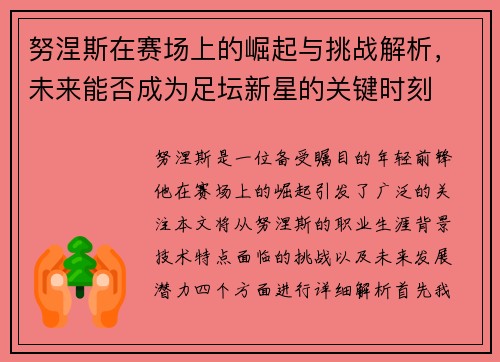 努涅斯在赛场上的崛起与挑战解析，未来能否成为足坛新星的关键时刻

努涅斯是一位备受瞩目的年轻前锋他在赛场上的崛起引发了广泛的关注本文将从努涅斯的职业生涯背景技术特点面临的挑战以及未来发展潜力四个方面进行详细解析首先我